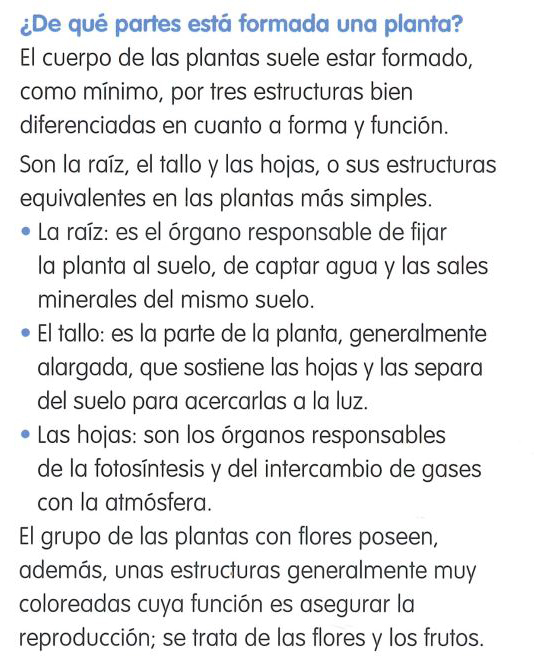 ¿De qué partes está formada una planta?
El cuerpo de las plantas suele estar formado, como mínimo, por tres estructuras bien diferenciadas en cuanto a forma y función.

Son la raíz, el tallo y las hojas, o sus estructuras equivalentes en las plantas más simples.

• La raíz: es el órgano responsable de fijar la planta al suelo, de captar agua y las sales minerales del mismo suelo.
• El tallo: es la parte de la planta, generalmente alargada, que sostiene las hojas y las separa del suelo para acercarlas a la luz.
• Las hojas: son los órganos responsables de la fotosíntesis y del intercambio de gases con la atmósfera.

El grupo de las plantas con flores poseen, además, unas estructuras generalmente muy coloreadas cuya función es asegurar la reproducción; se trata de las flores y los frutos.